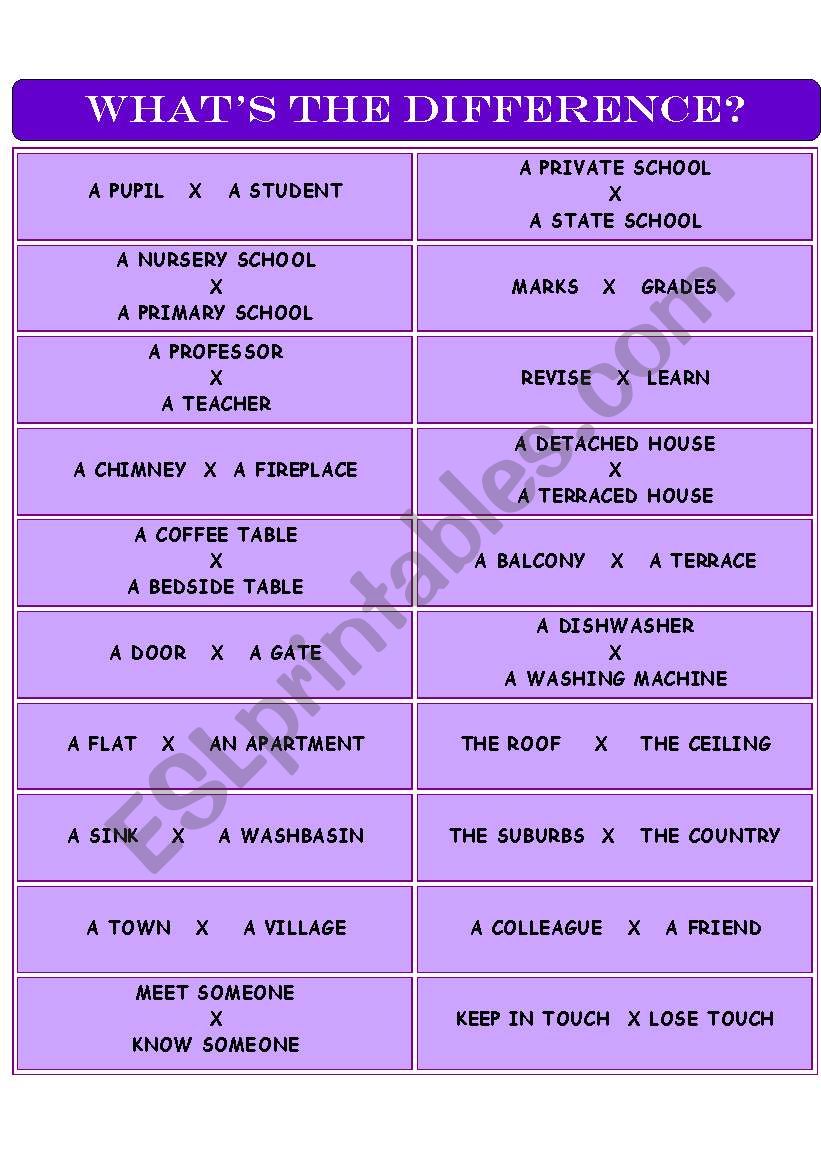 WHAT'S THE DIFFERENCE?

| | |
|---|---|
| A PUPIL X A STUDENT | A PRIVATE SCHOOL X A STATE SCHOOL |
| A NURSERY SCHOOL X A PRIMARY SCHOOL | MARKS X GRADES |
| A PROFESSOR X A TEACHER | REVISE X LEARN |
| A CHIMNEY X A FIREPLACE | A DETACHED HOUSE X A TERRACED HOUSE |
| A COFFEE TABLE X A BEDSIDE TABLE | A BALCONY X A TERRACE |
| A DOOR X A GATE | A DISHWASHER X A WASHING MACHINE |
| A FLAT X AN APARTMENT | THE ROOF X THE CEILING |
| A SINK X A WASHBASIN | THE SUBURBS X THE COUNTRY |
| A TOWN X A VILLAGE | A COLLEAGUE X A FRIEND |
| MEET SOMEONE X KNOW SOMEONE | KEEP IN TOUCH X LOSE TOUCH |

ESLprintables.com